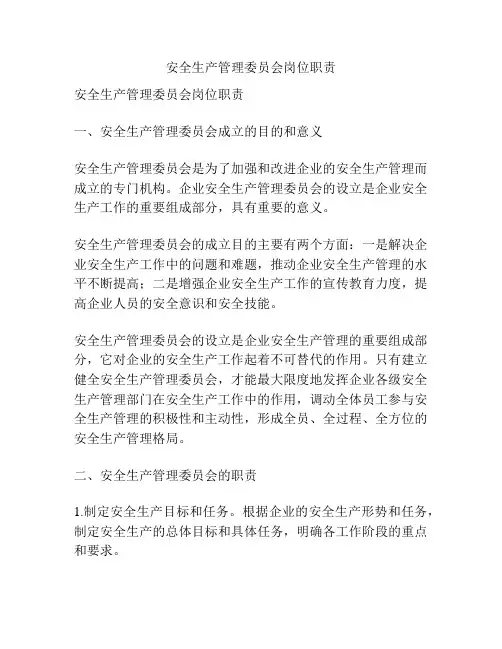 安全生产管理委员会岗位职责

安全生产管理委员会岗位职责

一、安全生产管理委员会成立的目的和意义

安全生产管理委员会是为了加强和改进企业的安全生产管理而成立的专门机构。企业安全生产管理委员会的设立是企业安全生产工作的重要组成部分，具有重要的意义。

安全生产管理委员会的成立目的主要有两个方面：一是解决企业安全生产工作中的问题和难题，推动企业安全生产管理的水平不断提高；二是增强企业安全生产工作的宣传教育力度，提高企业人员的安全意识和安全技能。

安全生产管理委员会的设立是企业安全生产管理的重要组成部分，它对企业的安全生产工作起着不可替代的作用。只有建立健全安全生产管理委员会，才能最大限度地发挥企业各级安全生产管理部门在安全生产工作中的作用，调动全体员工参与安全生产管理的积极性和主动性，形成全员、全过程、全方位的安全生产管理格局。

二、安全生产管理委员会的职责

1.制定安全生产目标和任务。根据企业的安全生产形势和任务，制定安全生产的总体目标和具体任务，明确各工作阶段的重点和要求。